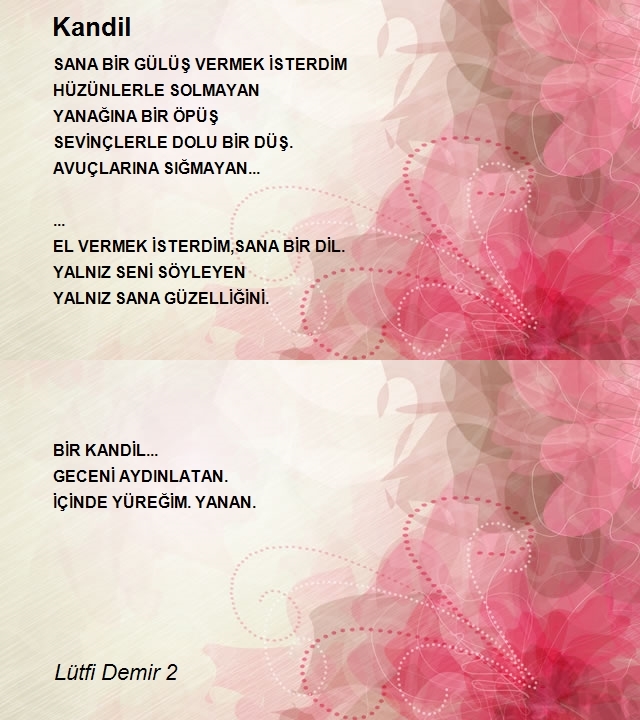 Kandil

SANA BİR GÜLÜŞ VERMEK İSTERDİM
HÜZÜNLERLE SOLMAYAN
YANAĞINA BİR ÖPÜŞ
SEVİNÇLERLE DOLU BİR DÜŞ.
AVUÇLARINA SIĞMAYAN...

...
EL VERMEK İSTERDİM,SANA BİR DİL.
YALNIZ SENİ SÖYLEYEN
YALNIZ SANA GÜZELLİĞİNİ.

BİR KANDİL...
GECENİ AYDINLATAN.
İÇİNDE YÜREĞİM. YANAN.

Lütfi Demir 2